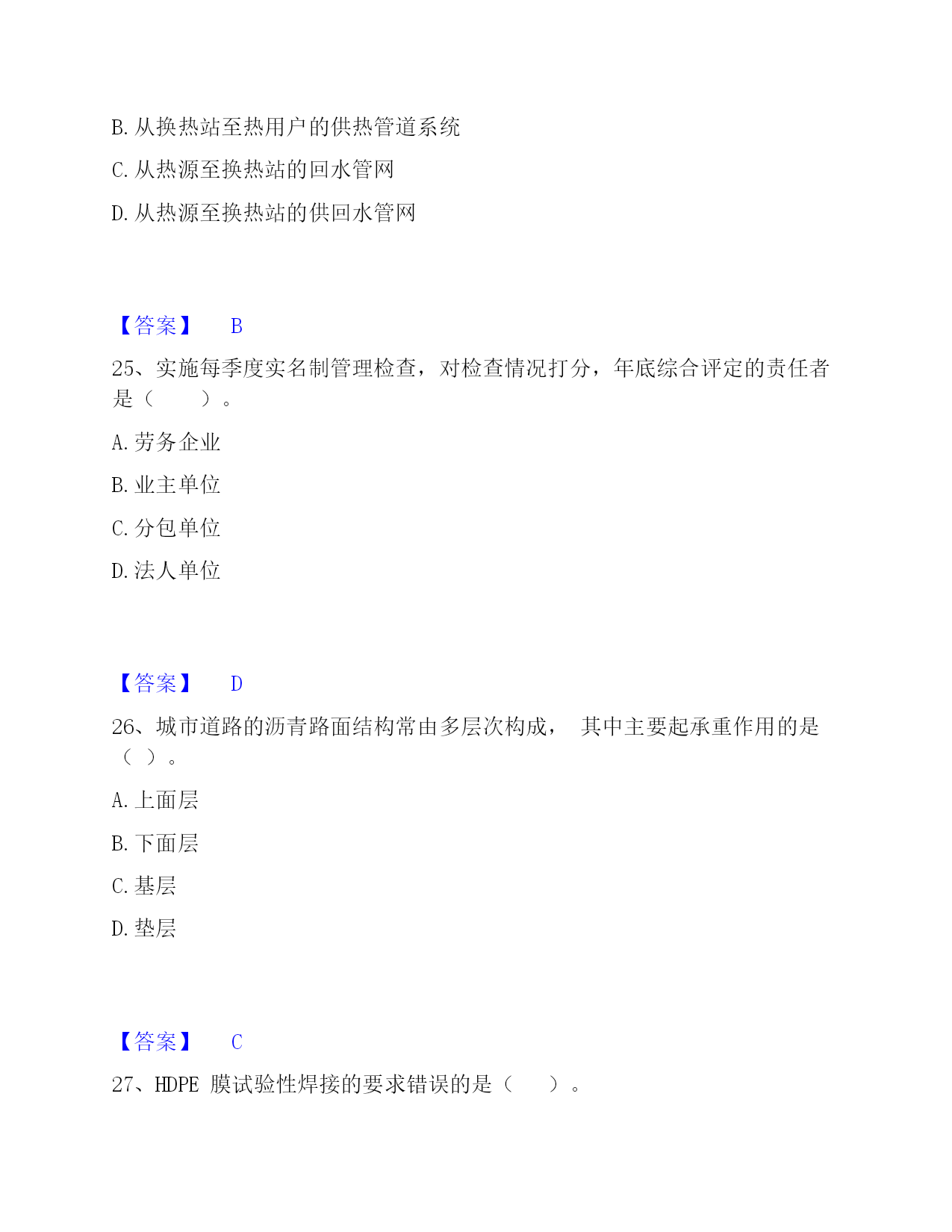 B. 从换热站至热用户的供热管道系统

C. 从热源至换热站的回水管网

D. 从热源至换热站的供回水管网

【答案】 B

25、实施每季度实名制管理检查，对检查情况打分，年底综合评定的责任者是（　　）。

A. 劳务企业

B. 业主单位

C. 分包单位

D. 法人单位

【答案】 D

26、城市道路的沥青路面结构常由多层次构成， 其中主要起承重作用的是（ ）。

A. 上面层

B. 下面层

C. 基层

D. 垫层

【答案】 C

27、HDPE 膜试验性焊接的要求错误的是（　　）。